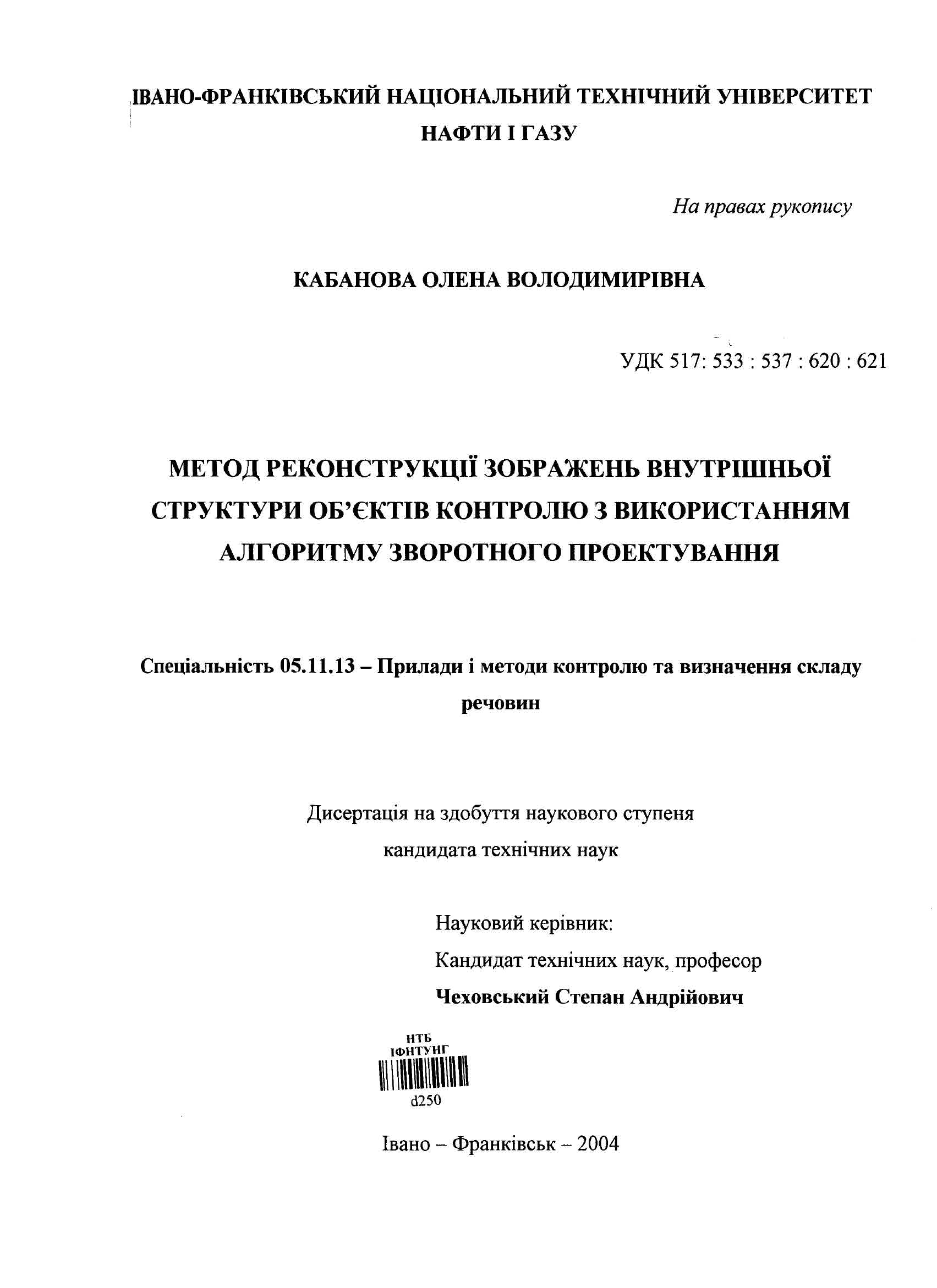 ІВАНО-ФРАНКІВСЬКИЙ НАЦІОНАЛЬНИЙ ТЕХНІЧНИЙ УНІВЕРСИТЕТ НАФТИ І ГАЗУ

На правах рукопису

КАБАНОВА ОЛЕНА ВОЛОДИМИРІВНА

УДК 517: 533 : 537 : 620 : 621

МЕТОД РЕКОНСТРУКЦІЇ ЗОБРАЖЕНЬ ВНУТРІШНЬОЇ СТРУКТУРИ ОБ'ЄКТІВ КОНТРОЛЮ З ВИКОРИСТАННЯМ АЛГОРИТМУ ЗВОРОТНОГО ПРОЕКТУВАННЯ

Спеціальність 05.11.13 – Прилади і методи контролю та визначення складу речовин

Дисертація на здобуття наукового ступеня кандидата технічних наук

Науковий керівник:
Кандидат технічних наук, професор
Чеховський Степан Андрійович

НТБ
ІФНТУНГ
d250

Івано – Франківськ – 2004